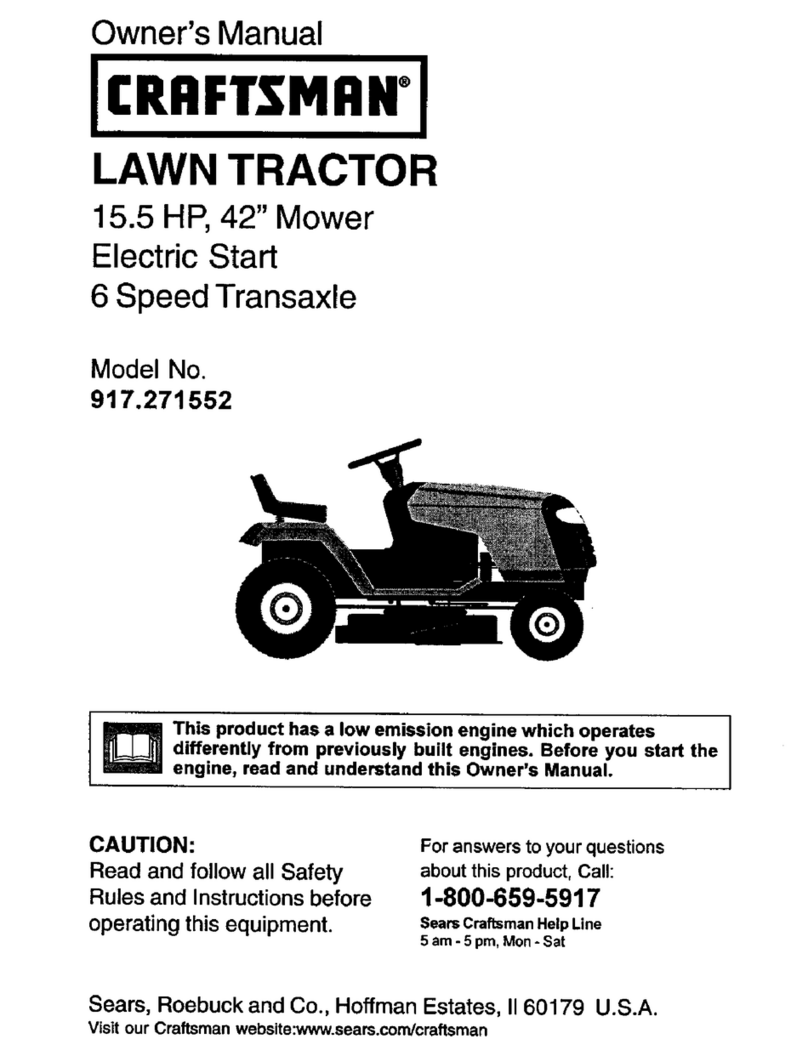 Owner's Manual

CRAFTSMAN®

LAWN TRACTOR

15.5 HP, 42" Mower
Electric Start
6 Speed Transaxle

Model No.
917.271552

This product has a low emission engine which operates differently from previously built engines. Before you start the engine, read and understand this Owner's Manual.

CAUTION:
Read and follow all Safety Rules and Instructions before operating this equipment.

For answers to your questions about this product, Call:
1-800-659-5917
Sears Craftsman Help Line
5 am - 5 pm, Mon - Sat

Sears, Roebuck and Co., Hoffman Estates, Il 60179 U.S.A.
Visit our Craftsman website:www.sears.com/craftsman